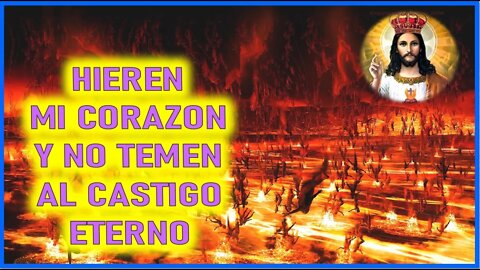 HIEREN MI CORAZON Y NO TEMEN AL CASTIGO ETERNO